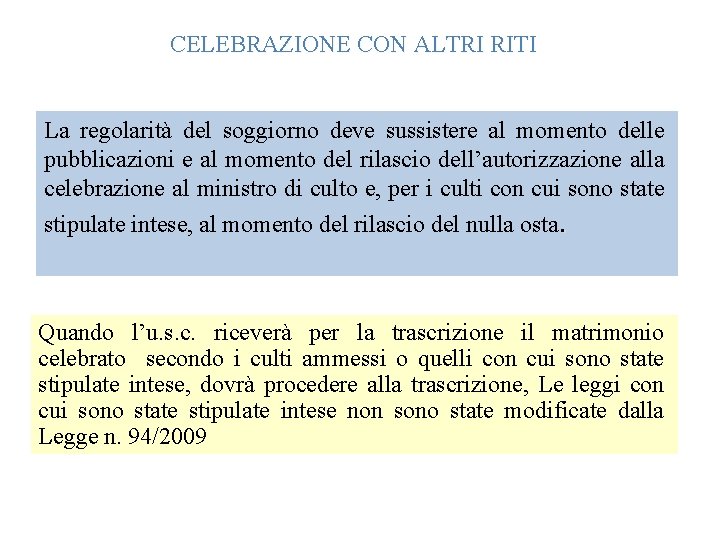 CELEBRAZIONE CON ALTRI RITI

La regolarità del soggiorno deve sussistere al momento delle pubblicazioni e al momento del rilascio dell’autorizzazione alla celebrazione al ministro di culto e, per i culti con cui sono state stipulate intese, al momento del rilascio del nulla osta.

Quando l’u.s.c. riceverà per la trascrizione il matrimonio celebrato secondo i culti ammessi o quelli con cui sono state stipulate intese, dovrà procedere alla trascrizione, Le leggi con cui sono state stipulate intese non sono state modificate dalla Legge n. 94/2009